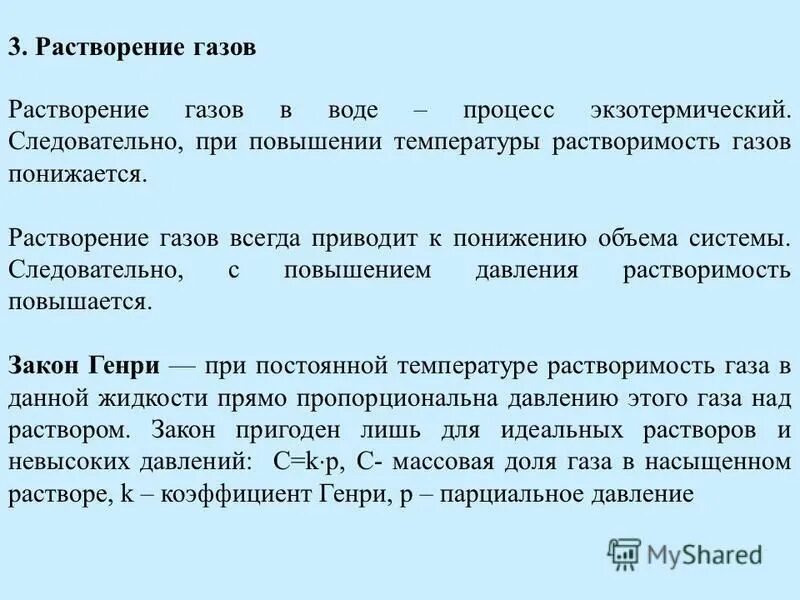 3. Растворение газов

Растворение газов в воде – процесс экзотермический. Следовательно, при повышении температуры растворимость газов понижается.

Растворение газов всегда приводит к понижению объема системы. Следовательно, с повышением давления растворимость повышается.

Закон Генри — при постоянной температуре растворимость газа в данной жидкости прямо пропорциональна давлению этого газа над раствором. Закон пригоден лишь для идеальных растворов и невысоких давлений: $C=k \cdot p$, C- массовая доля газа в насыщенном растворе, k – коэффициент Генри, p – парциальное давление

MyShared